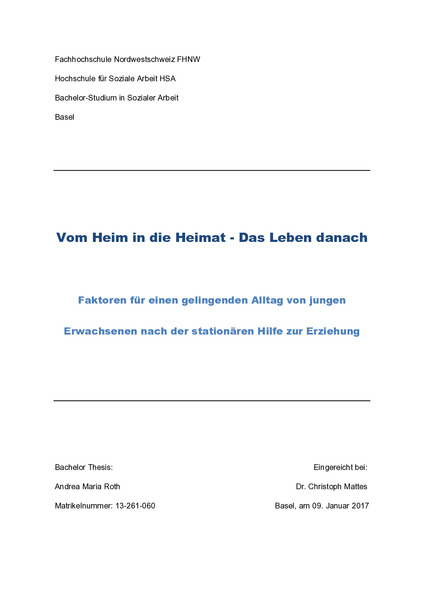 Fachhochschule Nordwestschweiz FHNW

Hochschule für Soziale Arbeit HSA

Bachelor-Studium in Sozialer Arbeit

Basel

Vom Heim in die Heimat - Das Leben danach

Faktoren für einen gelingenden Alltag von jungen Erwachsenen nach der stationären Hilfe zur Erziehung

Bachelor Thesis:

Andrea Maria Roth

Matrikelnummer: 13-261-060

Eingereicht bei:

Dr. Christoph Mattes

Basel, am 09. Januar 2017